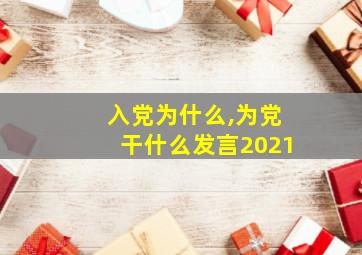 入党为什么,为党干什么发言2021